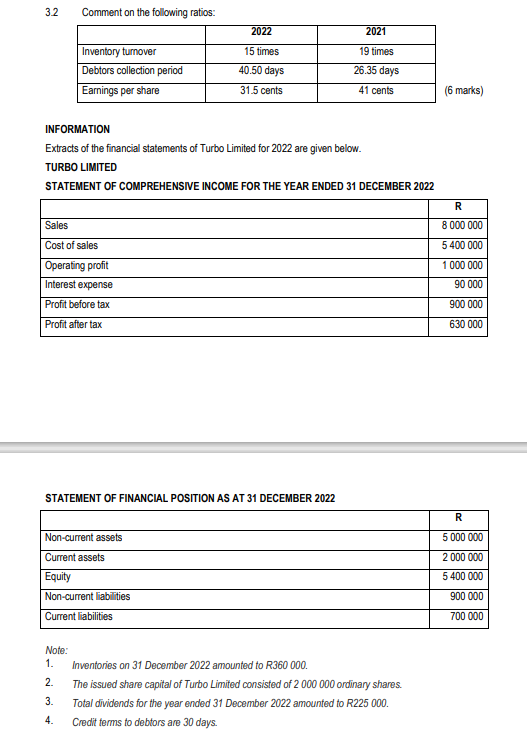 3.2 Comment on the following ratios:

| | 2022 | 2021 |
|---|---|---|
| Inventory turnover | 15 times | 19 times |
| Debtors collection period | 40.50 days | 26.35 days |
| Earnings per share | 31.5 cents | 41 cents |

(6 marks)

INFORMATION

Extracts of the financial statements of Turbo Limited for 2022 are given below.

TURBO LIMITED

STATEMENT OF COMPREHENSIVE INCOME FOR THE YEAR ENDED 31 DECEMBER 2022

| | R |
|---|---|
| Sales | 8 000 000 |
| Cost of sales | 5 400 000 |
| Operating profit | 1 000 000 |
| Interest expense | 90 000 |
| Profit before tax | 900 000 |
| Profit after tax | 630 000 |

STATEMENT OF FINANCIAL POSITION AS AT 31 DECEMBER 2022

| | R |
|---|---|
| Non-current assets | 5 000 000 |
| Current assets | 2 000 000 |
| Equity | 5 400 000 |
| Non-current liabilities | 900 000 |
| Current liabilities | 700 000 |

Note:
1. Inventories on 31 December 2022 amounted to R360 000.
2. The issued share capital of Turbo Limited consisted of 2 000 000 ordinary shares.
3. Total dividends for the year ended 31 December 2022 amounted to R225 000.
4. Credit terms to debtors are 30 days.